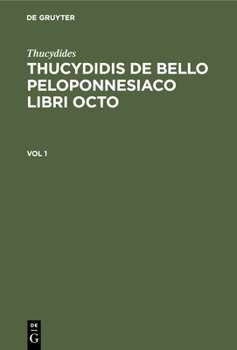 DE GRUYTER

Thucydides

THUCYDIDIS DE BELLO PELOPONNESIACO LIBRI OCTO

VOL 1

DE
G